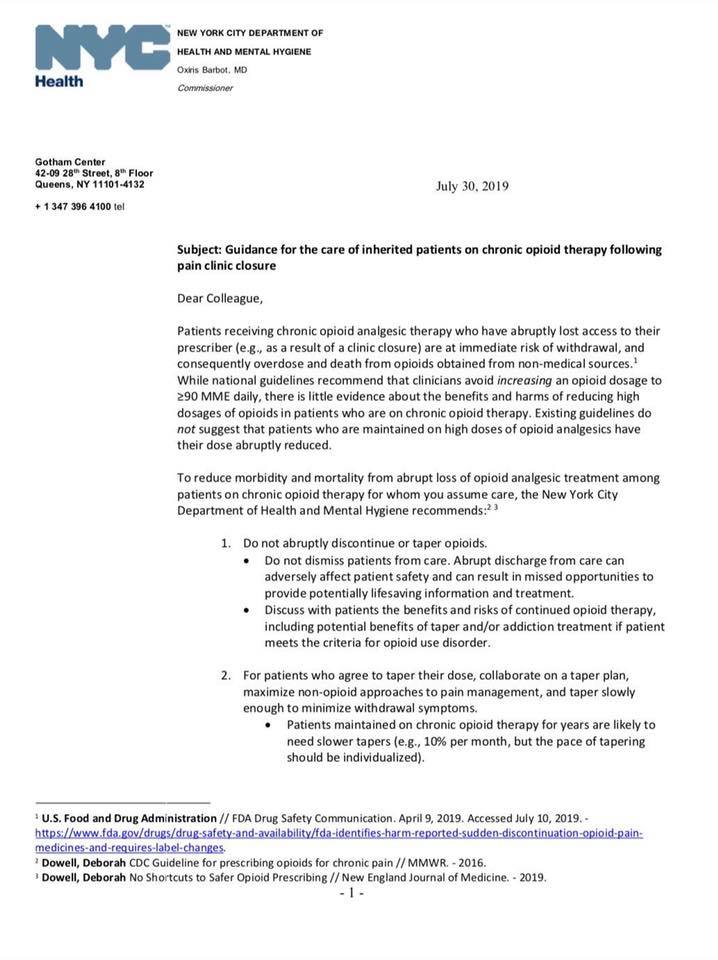 NYC Health

NEW YORK CITY DEPARTMENT OF HEALTH AND MENTAL HYGIENE
Oxiris Barbot, MD
Commissioner

Gotham Center
42-09 28$^{th}$ Street, 8$^{th}$ Floor
Queens, NY 11101-4132

+ 1 347 396 4100 tel

July 30, 2019

Subject: Guidance for the care of inherited patients on chronic opioid therapy following pain clinic closure

Dear Colleague,

Patients receiving chronic opioid analgesic therapy who have abruptly lost access to their prescriber (e.g., as a result of a clinic closure) are at immediate risk of withdrawal, and consequently overdose and death from opioids obtained from non-medical sources.$^1$ While national guidelines recommend that clinicians avoid increasing an opioid dosage to ≥90 MME daily, there is little evidence about the benefits and harms of reducing high dosages of opioids in patients who are on chronic opioid therapy. Existing guidelines do not suggest that patients who are maintained on high doses of opioid analgesics have their dose abruptly reduced.

To reduce morbidity and mortality from abrupt loss of opioid analgesic treatment among patients on chronic opioid therapy for whom you assume care, the New York City Department of Health and Mental Hygiene recommends:$^{2\ 3}$

1. Do not abruptly discontinue or taper opioids.
• Do not dismiss patients from care. Abrupt discharge from care can adversely affect patient safety and can result in missed opportunities to provide potentially lifesaving information and treatment.
• Discuss with patients the benefits and risks of continued opioid therapy, including potential benefits of taper and/or addiction treatment if patient meets the criteria for opioid use disorder.

2. For patients who agree to taper their dose, collaborate on a taper plan, maximize non-opioid approaches to pain management, and taper slowly enough to minimize withdrawal symptoms.
• Patients maintained on chronic opioid therapy for years are likely to need slower tapers (e.g., 10% per month, but the pace of tapering should be individualized).

$^1$ U.S. Food and Drug Administration // FDA Drug Safety Communication. April 9, 2019. Accessed July 10, 2019. - https://www.fda.gov/drugs/drug-safety-and-availability/fda-identifies-harm-reported-sudden-discontinuation-opioid-pain-medicines-and-requires-label-changes.
$^2$ Dowell, Deborah CDC Guideline for prescribing opioids for chronic pain // MMWR. - 2016.
$^3$ Dowell, Deborah No Shortcuts to Safer Opioid Prescribing // New England Journal of Medicine. - 2019.

- 1 -